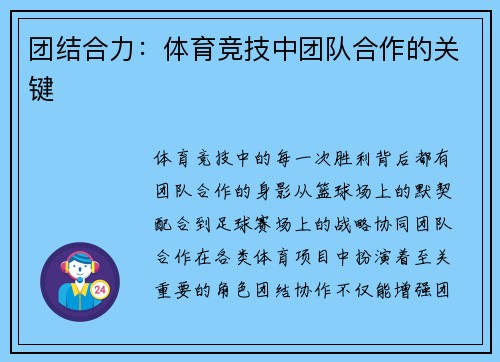 团结合力：体育竞技中团队合作的关键

体育竞技中的每一次胜利背后都有团队合作的身影从篮球场上的默契配合到足球赛场上的战略协同团队合作在各类体育项目中扮演着至关重要的角色团结协作不仅能增强团

24